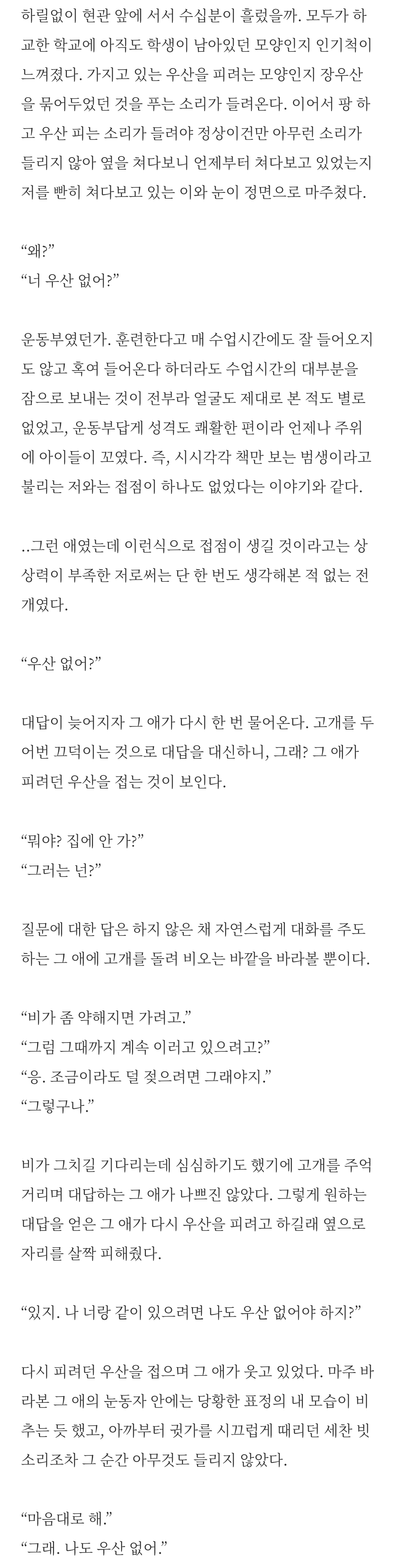 하릴없이 현관 앞에 서서 수십분이 흘렀을까. 모두가 하교한 학교에 아직도 학생이 남아있던 모양인지 인기척이 느껴졌다. 가지고 있는 우산을 피려는 모양인지 장우산을 묶어두었던 것을 푸는 소리가 들려온다. 이어서 팡 하고 우산 피는 소리가 들려야 정상이건만 아무런 소리가 들리지 않아 옆을 쳐다보니 언제부터 쳐다보고 있었는지 저를 빤히 쳐다보고 있는 이와 눈이 정면으로 마주쳤다.

“왜?”
“너 우산 없어?”

운동부였던가. 훈련한다고 매 수업시간에도 잘 들어오지도 않고 혹여 들어온다 하더라도 수업시간의 대부분을 잠으로 보내는 것이 전부라 얼굴도 제대로 본 적도 별로 없었고, 운동부답게 성격도 쾌활한 편이라 언제나 주위에 아이들이 꼬였다. 즉, 시시각각 책만 보는 범생이라고 불리는 저와는 접점이 하나도 없었다는 이야기와 같다.

..그런 애였는데 이런식으로 접점이 생길 것이라고는 상상력이 부족한 저로써는 단 한 번도 생각해본 적 없는 전개였다.

“우산 없어?”

대답이 늦어지자 그 애가 다시 한 번 물어온다. 고개를 두어번 끄덕이는 것으로 대답을 대신하니, 그래? 그 애가 피려던 우산을 접는 것이 보인다.

“뭐야? 집에 안 가?”
“그러는 넌?”

질문에 대한 답은 하지 않은 채 자연스럽게 대화를 주도하는 그 애에 고개를 돌려 비오는 바깥을 바라볼 뿐이다.

“비가 좀 약해지면 가려고.”
“그럼 그때까지 계속 이러고 있으려고?”
“응. 조금이라도 덜 젖으려면 그래야지.”
“그렇구나.”

비가 그치길 기다리는데 심심하기도 했기에 고개를 주억거리며 대답하는 그 애가 나쁘진 않았다. 그렇게 원하는 대답을 얻은 그 애가 다시 우산을 피려고 하길래 옆으로 자리를 살짝 피해줬다.

“있지. 나 너랑 같이 있으려면 나도 우산 없어야 하지?”

다시 피려던 우산을 접으며 그 애가 웃고 있었다. 마주 바라본 그 애의 눈동자 안에는 당황한 표정의 내 모습이 비추는 듯 했고, 아까부터 귓가를 시끄럽게 때리던 세찬 빗소리조차 그 순간 아무것도 들리지 않았다.

“마음대로 해.”
“그래. 나도 우산 없어.”